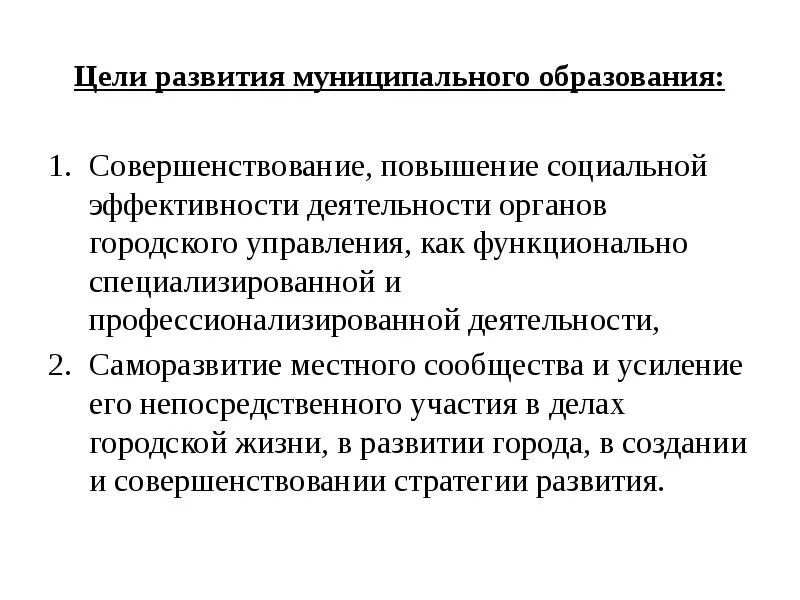 Цели развития муниципального образования:

1. Совершенствование, повышение социальной эффективности деятельности органов городского управления, как функционально специализированной и профессионализированной деятельности,
2. Саморазвитие местного сообщества и усиление его непосредственного участия в делах городской жизни, в развитии города, в создании и совершенствовании стратегии развития.